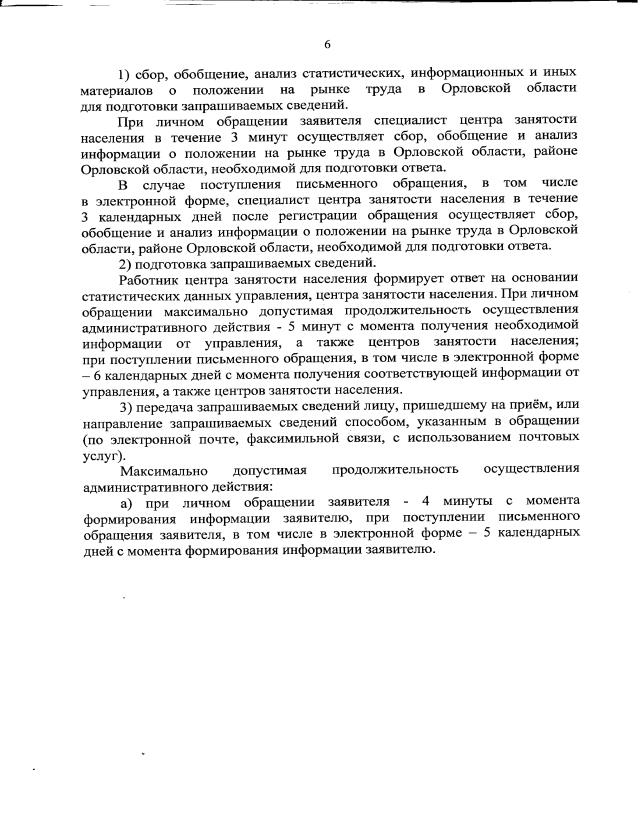 6

1) сбор, обобщение, анализ статистических, информационных и иных материалов о положении на рынке труда в Орловской области для подготовки запрашиваемых сведений.

При личном обращении заявителя специалист центра занятости населения в течение 3 минут осуществляет сбор, обобщение и анализ информации о положении на рынке труда в Орловской области, районе Орловской области, необходимой для подготовки ответа.

В случае поступления письменного обращения, в том числе в электронной форме, специалист центра занятости населения в течение 3 календарных дней после регистрации обращения осуществляет сбор, обобщение и анализ информации о положении на рынке труда в Орловской области, районе Орловской области, необходимой для подготовки ответа.

2) подготовка запрашиваемых сведений.

Работник центра занятости населения формирует ответ на основании статистических данных управления, центра занятости населения. При личном обращении максимально допустимая продолжительность осуществления административного действия - 5 минут с момента получения необходимой информации от управления, а также центров занятости населения; при поступлении письменного обращения, в том числе в электронной форме – 6 календарных дней с момента получения соответствующей информации от управления, а также центров занятости населения.

3) передача запрашиваемых сведений лицу, пришедшему на приём, или направление запрашиваемых сведений способом, указанным в обращении (по электронной почте, факсимильной связи, с использованием почтовых услуг).

Максимально допустимая продолжительность осуществления административного действия:

а) при личном обращении заявителя - 4 минуты с момента формирования информации заявителю, при поступлении письменного обращения заявителя, в том числе в электронной форме – 5 календарных дней с момента формирования информации заявителю.